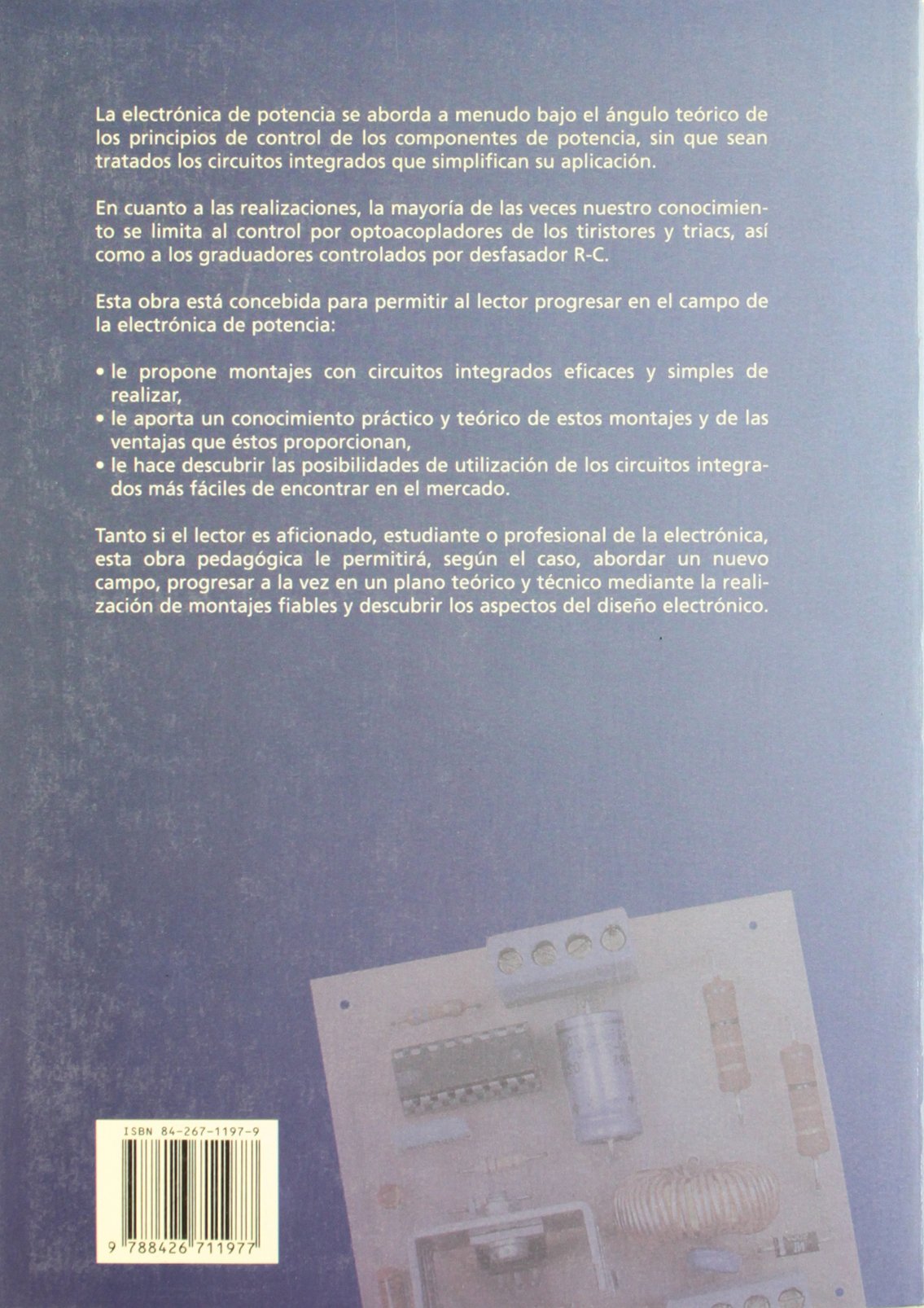 La electrónica de potencia se aborda a menudo bajo el ángulo teórico de los principios de control de los componentes de potencia, sin que sean tratados los circuitos integrados que simplifican su aplicación.

En cuanto a las realizaciones, la mayoría de las veces nuestro conocimiento se limita al control por optoacopladores de los tiristores y triacs, así como a los graduadores controlados por desfasador R-C.

Esta obra está concebida para permitir al lector progresar en el campo de la electrónica de potencia:

• le propone montajes con circuitos integrados eficaces y simples de realizar,
• le aporta un conocimiento práctico y teórico de estos montajes y de las ventajas que éstos proporcionan,
• le hace descubrir las posibilidades de utilización de los circuitos integrados más fáciles de encontrar en el mercado.

Tanto si el lector es aficionado, estudiante o profesional de la electrónica, esta obra pedagógica le permitirá, según el caso, abordar un nuevo campo, progresar a la vez en un plano teórico y técnico mediante la realización de montajes fiables y descubrir los aspectos del diseño electrónico.

ISBN 84-267-1197-9

9 788426 711977